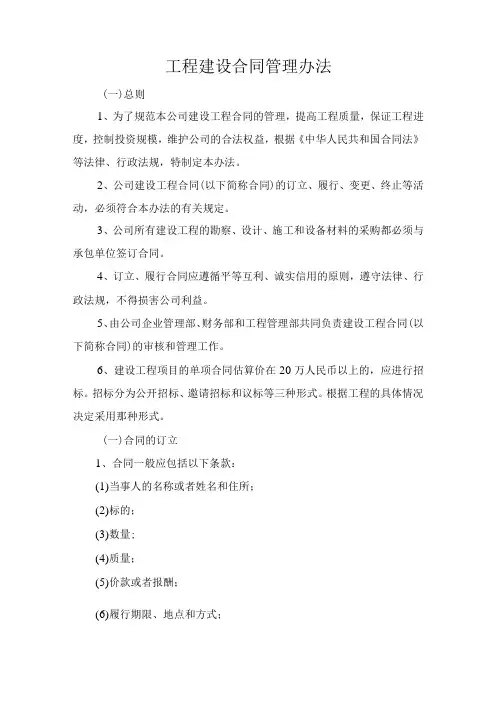 工程建设合同管理办法

(一)总则

1、为了规范本公司建设工程合同的管理，提高工程质量，保证工程进度，控制投资规模，维护公司的合法权益，根据《中华人民共和国合同法》等法律、行政法规，特制定本办法。

2、公司建设工程合同(以下简称合同)的订立、履行、变更、终止等活动，必须符合本办法的有关规定。

3、公司所有建设工程的勘察、设计、施工和设备材料的采购都必须与承包单位签订合同。

4、订立、履行合同应遵循平等互利、诚实信用的原则，遵守法律、行政法规，不得损害公司利益。

5、由公司企业管理部、财务部和工程管理部共同负责建设工程合同(以下简称合同)的审核和管理工作。

6、建设工程项目的单项合同估算价在20万人民币以上的，应进行招标。招标分为公开招标、邀请招标和议标等三种形式。根据工程的具体情况决定采用那种形式。

(一)合同的订立

1、合同一般应包括以下条款：

(1)当事人的名称或者姓名和住所；

(2)标的；

(3)数量；

(4)质量；

(5)价款或者报酬；

(6)履行期限、地点和方式；